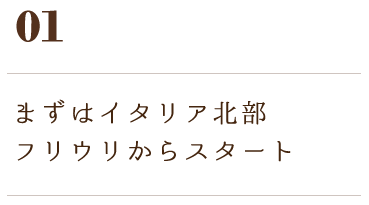 01

まずはイタリア北部
フリウリからスタート